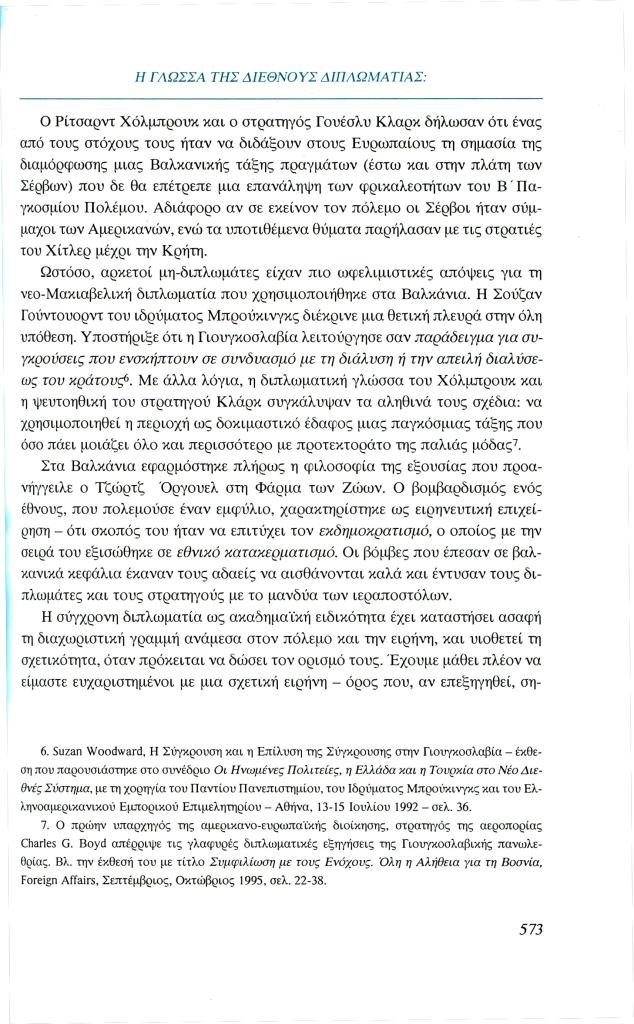 Η ΓΛΩΣΣΑ ΤΗΣ ΔΙΕΘΝΟΥΣ ΔΙΠΛΩΜΑΤΙΑΣ:

Ο Ρίτσαρντ Χόλμπρουκ και ο στρατηγός Γουέσλυ Κλαρκ δήλωσαν ότι ένας από τους στόχους τους ήταν να διδάξουν στους Ευρωπαίους τη σημασία της διαμόρφωσης μιας Βαλκανικής τάξης πραγμάτων (έστω και στην πλάτη των Σέρβων) που δε θα επέτρεπε μια επανάληψη των φρικαλεοτήτων του Β΄ Παγκοσμίου Πολέμου. Αδιάφορο αν σε εκείνον τον πόλεμο οι Σέρβοι ήταν σύμμαχοι των Αμερικανών, ενώ τα υποτιθέμενα θύματα παρήλασαν με τις στρατιές του Χίτλερ μέχρι την Κρήτη.

Ωστόσο, αρκετοί μη-διπλωμάτες είχαν πιο ωφελιμιστικές απόψεις για τη νεο-Μακιαβελική διπλωματία που χρησιμοποιήθηκε στα Βαλκάνια. Η Σούζαν Γούντουορντ του ιδρύματος Μπρούκινγκς διέκρινε μια θετική πλευρά στην όλη υπόθεση. Υποστήριξε ότι η Γιουγκοσλαβία λειτούργησε σαν παράδειγμα για συγκρούσεις που ενσκήπτουν σε συνδυασμό με τη διάλυση ή την απειλή διαλύσεως του κράτους$^6$. Με άλλα λόγια, η διπλωματική γλώσσα του Χόλμπρουκ και η ψευτοηθική του στρατηγού Κλάρκ συγκάλυψαν τα αληθινά τους σχέδια: να χρησιμοποιηθεί η περιοχή ως δοκιμαστικό έδαφος μιας παγκόσμιας τάξης που όσο πάει μοιάζει όλο και περισσότερο με προτεκτοράτο της παλιάς μόδας$^7$.

Στα Βαλκάνια εφαρμόστηκε πλήρως η φιλοσοφία της εξουσίας που προανήγγειλε ο Τζώρτζ Όργουελ στη Φάρμα των Ζώων. Ο βομβαρδισμός ενός έθνους, που πολεμούσε έναν εμφύλιο, χαρακτηρίστηκε ως ειρηνευτική επιχείρηση – ότι σκοπός του ήταν να επιτύχει τον εκδημοκρατισμό, ο οποίος με την σειρά του εξισώθηκε σε εθνικό κατακερματισμό. Οι βόμβες που έπεσαν σε βαλκανικά κεφάλια έκαναν τους αδαείς να αισθάνονται καλά και έντυσαν τους διπλωμάτες και τους στρατηγούς με το μανδύα των ιεραποστόλων.

Η σύγχρονη διπλωματία ως ακαδημαϊκή ειδικότητα έχει καταστήσει ασαφή τη διαχωριστική γραμμή ανάμεσα στον πόλεμο και την ειρήνη, και υιοθετεί τη σχετικότητα, όταν πρόκειται να δώσει τον ορισμό τους. Έχουμε μάθει πλέον να είμαστε ευχαριστημένοι με μια σχετική ειρήνη – όρος που, αν επεξηγηθεί, ση-

6. Suzan Woodward, Η Σύγκρουση και η Επίλυση της Σύγκρουσης στην Γιουγκοσλαβία – έκθεση που παρουσιάστηκε στο συνέδριο Οι Ηνωμένες Πολιτείες, η Ελλάδα και η Τουρκία στο Νέο Διεθνές Σύστημα, με τη χορηγία του Παντίου Πανεπιστημίου, του Ιδρύματος Μπρούκινγκς και του Ελληνοαμερικανικού Εμπορικού Επιμελητηρίου – Αθήνα, 13-15 Ιουλίου 1992 – σελ. 36.

7. Ο πρώην υπαρχηγός της αμερικανο-ευρωπαϊκής διοίκησης, στρατηγός της αεροπορίας Charles G. Boyd απέρριψε τις γλαφυρές διπλωματικές εξηγήσεις της Γιουγκοσλαβικής πανωλεθρίας. Βλ. την έκθεσή του με τίτλο Συμφιλίωση με τους Ενόχους. Όλη η Αλήθεια για τη Βοσνία, Foreign Affairs, Σεπτέμβριος, Οκτώβριος 1995, σελ. 22-38.

573